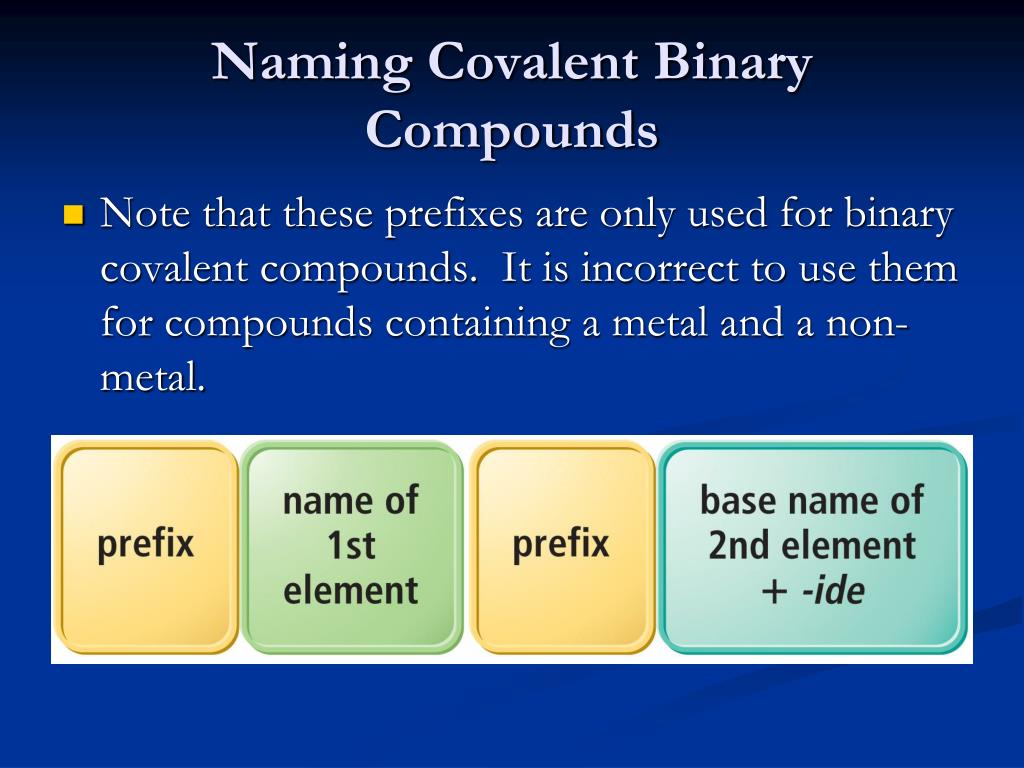 Naming Covalent Binary Compounds

Note that these prefixes are only used for binary covalent compounds. It is incorrect to use them for compounds containing a metal and a non-metal.

prefix

name of 1st element

prefix

base name of 2nd element + -ide